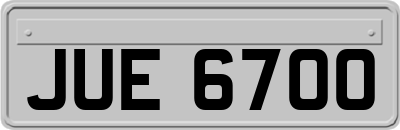 JUE 6700